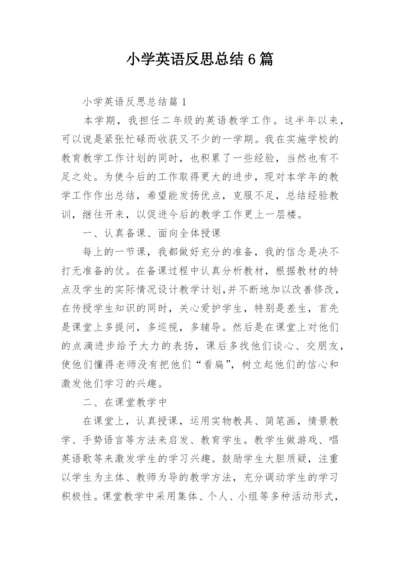 小学英语反思总结6篇

小学英语反思总结篇1

本学期，我担任二年级的英语教学工作。这半年以来，可以说是紧张忙碌而收获又不少的一学期。我在实施学校的教育教学工作计划的同时，也积累了一些经验，当然也有不足之处。为使今后的工作取得更大的进步，现对本学年的教学工作作出总结，希望能发扬优点，克服不足，总结经验教训，继往开来，以促进今后的教学工作更上一层楼。

一、认真备课、面向全体授课

每上的一节课，我都做好充分的准备，我的信念是决不打无准备的仗。在备课过程中认真分析教材，根据教材的特点及学生的实际情况设计教学计划，并不断地加以改善修改，在传授学生知识的同时，关心爱护学生，特别是差生，首先是课堂上多提问，多巡视，多辅导。然后是在课堂上对他们的点滴进步给予大力的表扬，课后多找他们谈心、交朋友，使他们懂得老师没有把他们“看扁”，树立起他们的信心和激发他们学习的兴趣。

二、在课堂教学中

在课堂上，认真授课，运用实物教具、简笔画，情景教学、手势语言等方法来启发、教育学生。教学生做游戏、唱英语歌等来激发学生的学习兴趣。鼓励学生大胆质疑，注重以学生为主体、教师为导的教学方法，充分调动学生的学习积极性。课堂教学中采用集体、个人、小组等多种活动形式，